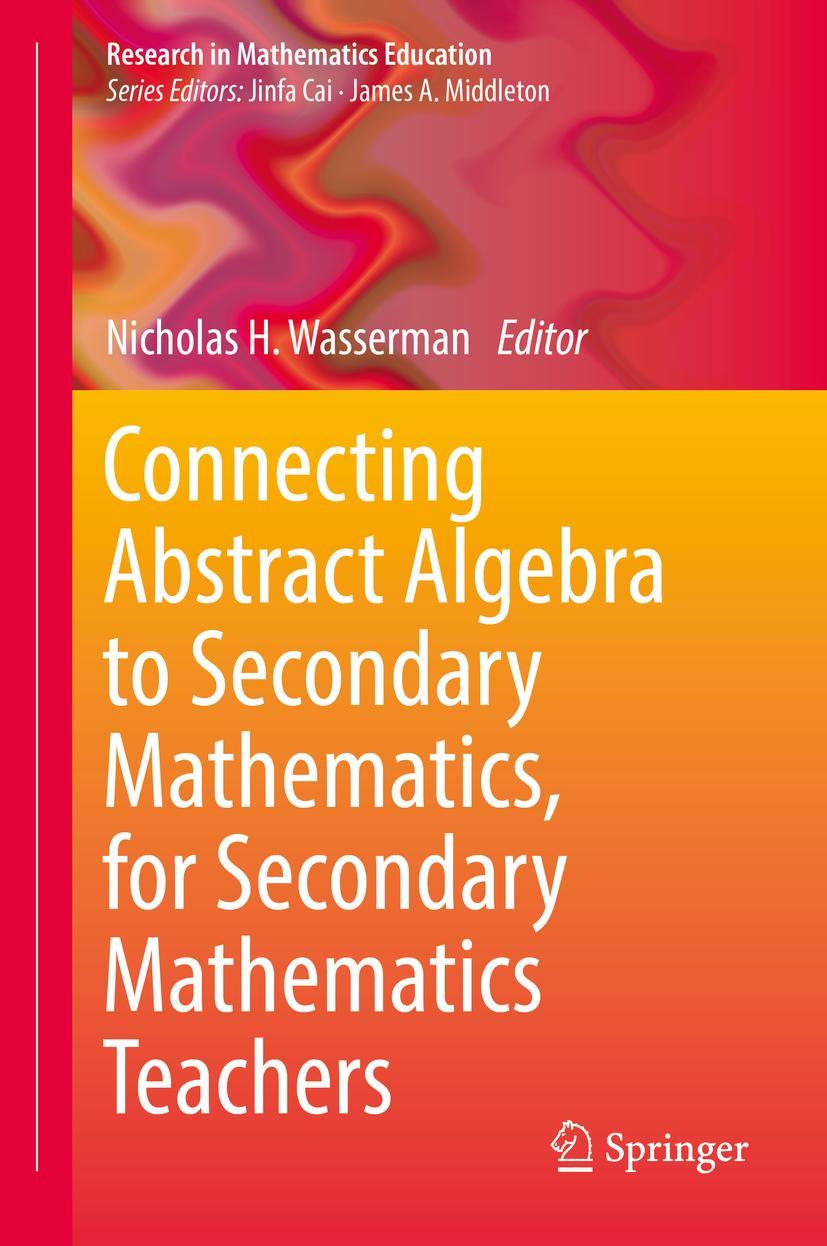 Research in Mathematics Education
Series Editors: Jinfa Cai · James A. Middleton

Nicholas H. Wasserman Editor

Connecting Abstract Algebra to Secondary Mathematics, for Secondary Mathematics Teachers

Springer